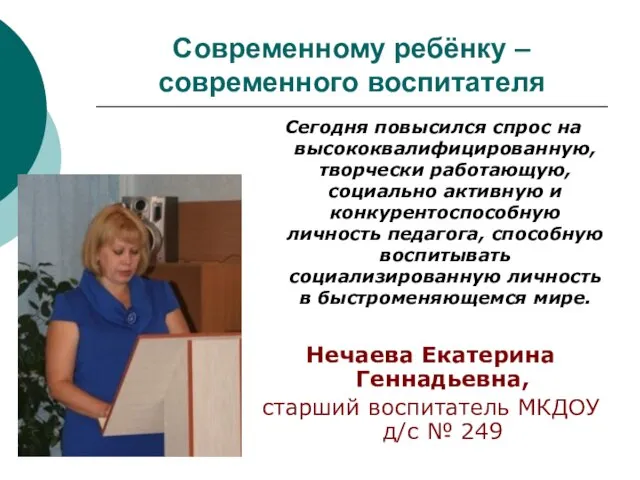 Современному ребёнку – современного воспитателя

Сегодня повысился спрос на высококвалифицированную, творчески работающую, социально активную и конкурентоспособную личность педагога, способную воспитывать социализированную личность в быстроменяющемся мире.

Нечаева Екатерина Геннадьевна,
старший воспитатель МКДОУ д/с № 249